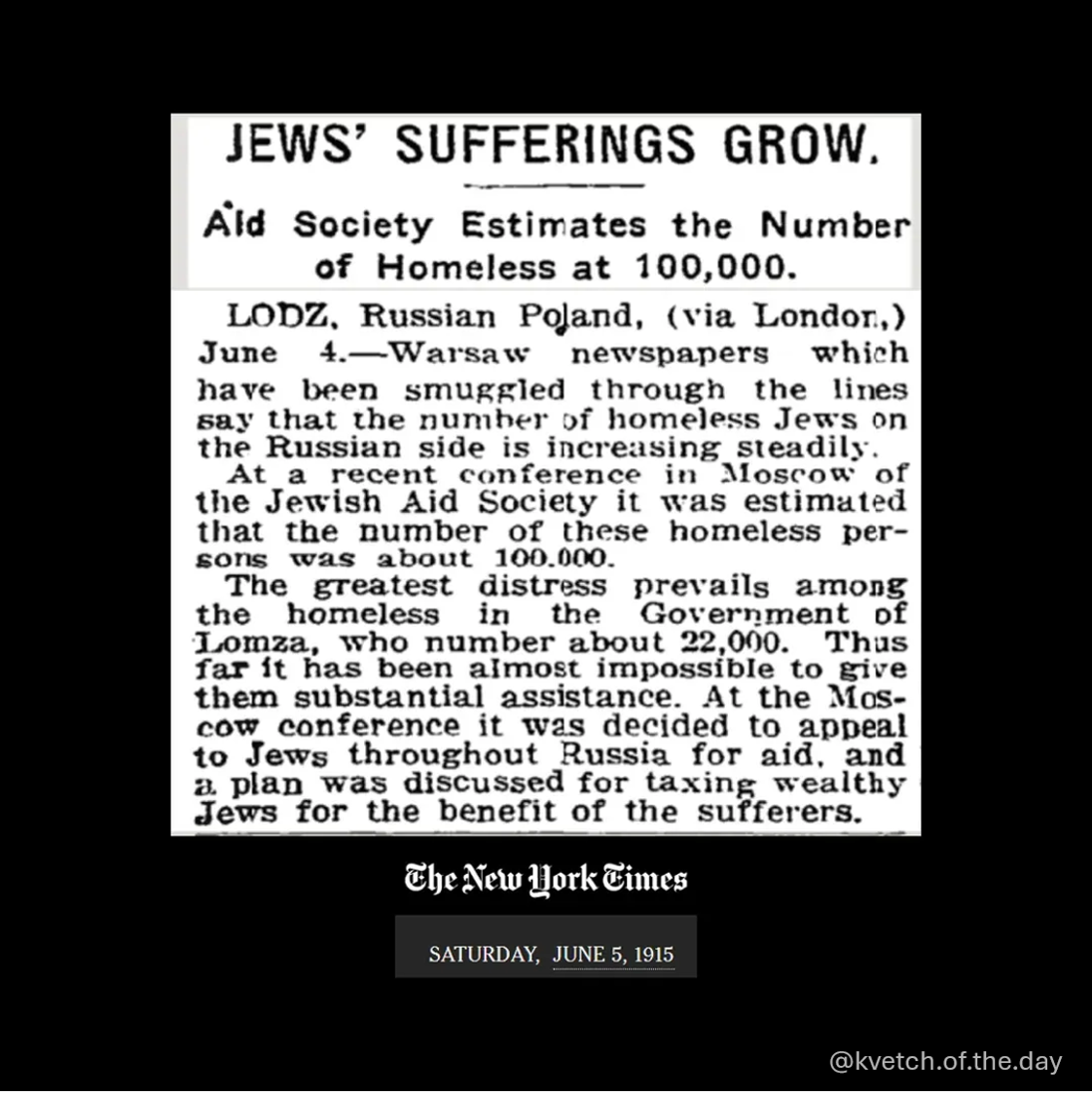 JEWS' SUFFERINGS GROW.

Aid Society Estimates the Number of Homeless at 100,000.

LODZ, Russian Poland, (via London,) June 4.—Warsaw newspapers which have been smuggled through the lines say that the number of homeless Jews on the Russian side is increasing steadily.

At a recent conference in Moscow of the Jewish Aid Society it was estimated that the number of these homeless persons was about 100,000.

The greatest distress prevails among the homeless in the Government of Lomza, who number about 22,000. Thus far it has been almost impossible to give them substantial assistance. At the Moscow conference it was decided to appeal to Jews throughout Russia for aid, and a plan was discussed for taxing wealthy Jews for the benefit of the sufferers.

The New York Times

SATURDAY, JUNE 5, 1915

@kvetch.of.the.day